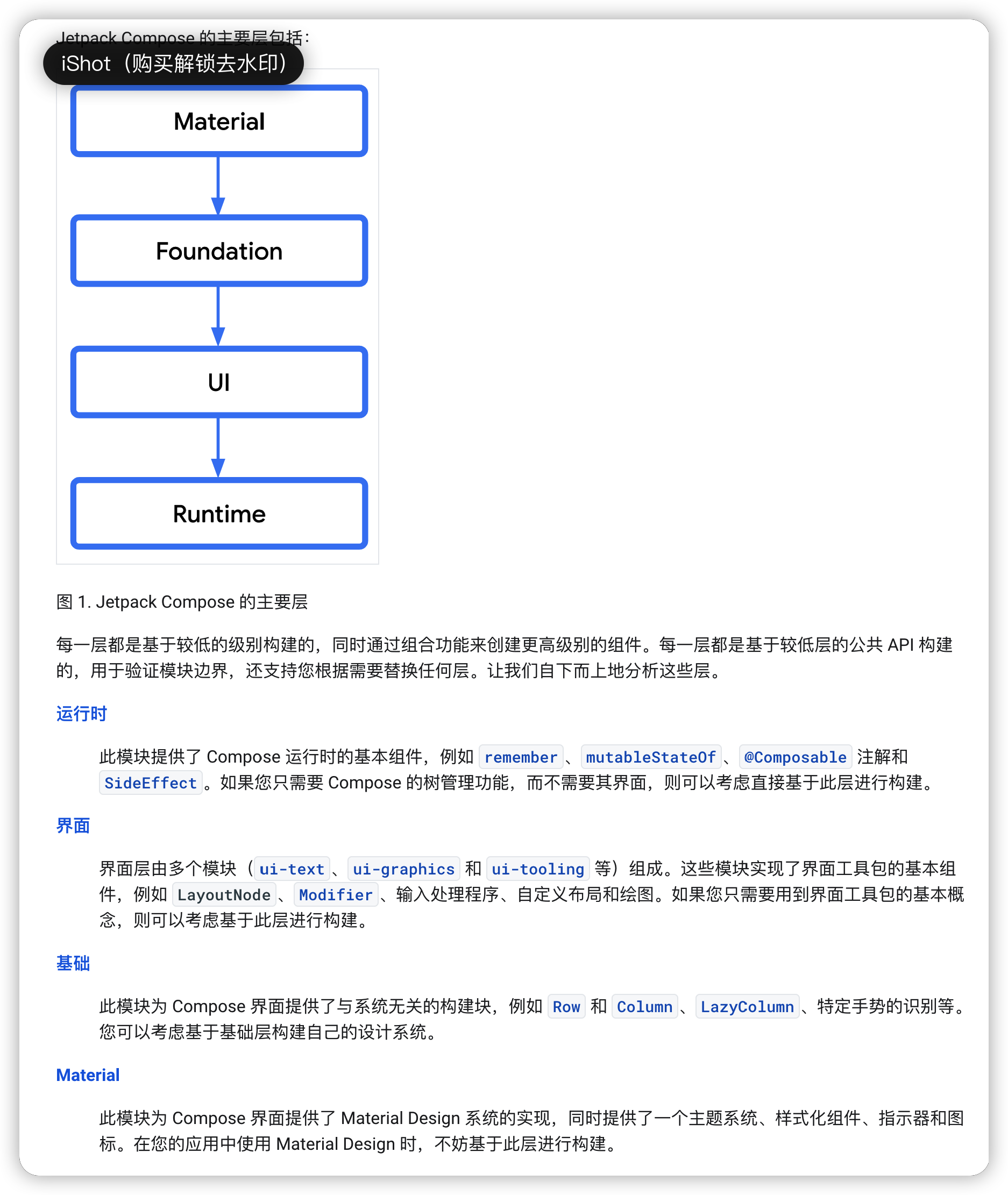 Jetpack Compose 的主要层包括：

iShot（购买解锁去水印）

Material

Foundation

UI

Runtime

图 1. Jetpack Compose 的主要层

每一层都是基于较低的级别构建的，同时通过组合功能来创建更高级别的组件。每一层都是基于较低层的公共 API 构建的，用于验证模块边界，还支持您根据需要替换任何层。让我们自下而上地分析这些层。

运行时

此模块提供了 Compose 运行时的基本组件，例如 remember、mutableStateOf、@Composable 注解和 SideEffect。如果您只需要 Compose 的树管理功能，而不需要其界面，则可以考虑直接基于此层进行构建。

界面

界面层由多个模块（ui-text、ui-graphics 和 ui-tooling 等）组成。这些模块实现了界面工具包的基本组件，例如 LayoutNode、Modifier、输入处理程序、自定义布局和绘图。如果您只需要用到界面工具包的基本概念，则可以考虑基于此层进行构建。

基础

此模块为 Compose 界面提供了与系统无关的构建块，例如 Row 和 Column、LazyColumn、特定手势的识别等。您可以考虑基于基础层构建自己的设计系统。

Material

此模块为 Compose 界面提供了 Material Design 系统的实现，同时提供了一个主题系统、样式化组件、指示器和图标。在您的应用中使用 Material Design 时，不妨基于此层进行构建。